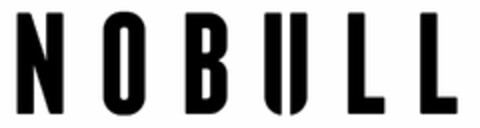 NOBULL